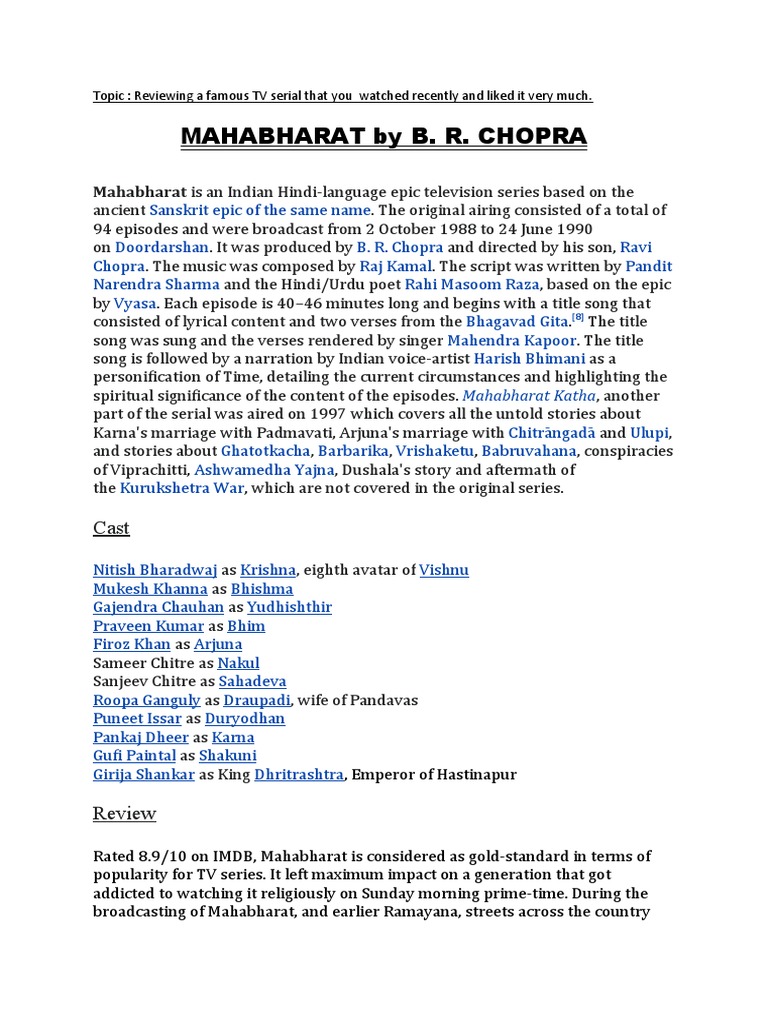 Topic : Reviewing a famous TV serial that you watched recently and liked it very much.

MAHABHARAT by B. R. CHOPRA

Mahabharat is an Indian Hindi-language epic television series based on the ancient Sanskrit epic of the same name. The original airing consisted of a total of 94 episodes and were broadcast from 2 October 1988 to 24 June 1990 on Doordarshan. It was produced by B. R. Chopra and directed by his son, Ravi Chopra. The music was composed by Raj Kamal. The script was written by Pandit Narendra Sharma and the Hindi/Urdu poet Rahi Masoom Raza, based on the epic by Vyasa. Each episode is 40–46 minutes long and begins with a title song that consisted of lyrical content and two verses from the Bhagavad Gita.[8] The title song was sung and the verses rendered by singer Mahendra Kapoor. The title song is followed by a narration by Indian voice-artist Harish Bhimani as a personification of Time, detailing the current circumstances and highlighting the spiritual significance of the content of the episodes. Mahabharat Katha, another part of the serial was aired on 1997 which covers all the untold stories about Karna's marriage with Padmavati, Arjuna's marriage with Chitrāngadā and Ulupi, and stories about Ghatotkacha, Barbarika, Vrishaketu, Babruvahana, conspiracies of Viprachitti, Ashwamedha Yajna, Dushala's story and aftermath of the Kurukshetra War, which are not covered in the original series.

Cast

Nitish Bharadwaj as Krishna, eighth avatar of Vishnu
Mukesh Khanna as Bhishma
Gajendra Chauhan as Yudhishthir
Praveen Kumar as Bhim
Firoz Khan as Arjuna
Sameer Chitre as Nakul
Sanjeev Chitre as Sahadeva
Roopa Ganguly as Draupadi, wife of Pandavas
Puneet Issar as Duryodhan
Pankaj Dheer as Karna
Gufi Paintal as Shakuni
Girija Shankar as King Dhritrashtra, Emperor of Hastinapur

Review

Rated 8.9/10 on IMDB, Mahabharat is considered as gold-standard in terms of popularity for TV series. It left maximum impact on a generation that got addicted to watching it religiously on Sunday morning prime-time. During the broadcasting of Mahabharat, and earlier Ramayana, streets across the country